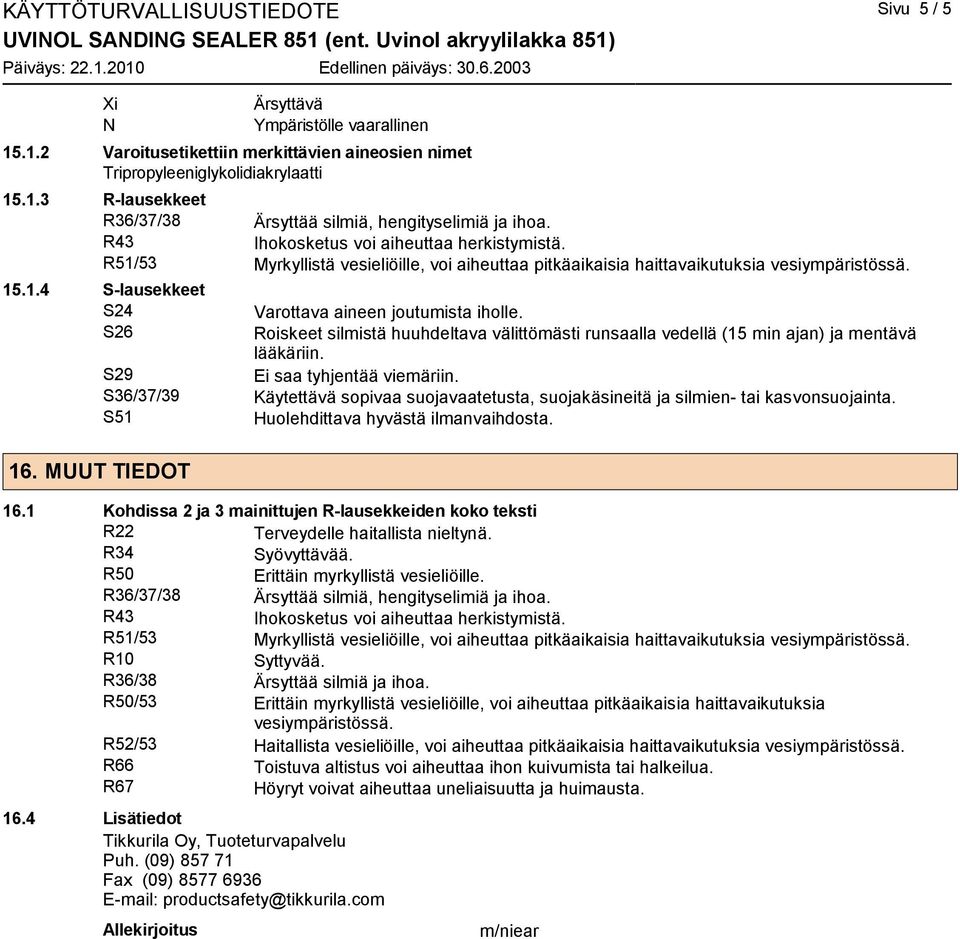 KÄYTTÖTURVALLISUUSTIEDOTE
Sivu 5 / 5
UVINOL SANDING SEALER 851 (ent. Uvinol akryylilakka 851)
Päiväys: 22.1.2010 Edellinen päiväys: 30.6.2003

Xi Ärsyttävä
N Ympäristölle vaarallinen

15.1.2 Varoitusetikettiin merkittävien aineosien nimet
Tripropyleeniglykolidiakrylaatti

15.1.3 R-lausekkeet
R36/37/38 Ärsyttää silmiä, hengityselimiä ja ihoa.
R43 Ihokosketus voi aiheuttaa herkistymistä.
R51/53 Myrkyllistä vesieliöille, voi aiheuttaa pitkäaikaisia haittavaikutuksia vesiympäristössä.

15.1.4 S-lausekkeet
S24 Varottava aineen joutumista iholle.
S26 Roiskeet silmistä huuhdeltava välittömästi runsaalla vedellä (15 min ajan) ja mentävä lääkäriin.
S29 Ei saa tyhjentää viemäriin.
S36/37/39 Käytettävä sopivaa suojavaatetusta, suojakäsineitä ja silmien- tai kasvonsuojainta.
S51 Huolehdittava hyvästä ilmanvaihdosta.

16. MUUT TIEDOT

16.1 Kohdissa 2 ja 3 mainittujen R-lausekkeiden koko teksti
R22 Terveydelle haitallista nieltynä.
R34 Syövyttävää.
R50 Erittäin myrkyllistä vesieliöille.
R36/37/38 Ärsyttää silmiä, hengityselimiä ja ihoa.
R43 Ihokosketus voi aiheuttaa herkistymistä.
R51/53 Myrkyllistä vesieliöille, voi aiheuttaa pitkäaikaisia haittavaikutuksia vesiympäristössä.
R10 Syttyvää.
R36/38 Ärsyttää silmiä ja ihoa.
R50/53 Erittäin myrkyllistä vesieliöille, voi aiheuttaa pitkäaikaisia haittavaikutuksia vesiympäristössä.
R52/53 Haitallista vesieliöille, voi aiheuttaa pitkäaikaisia haittavaikutuksia vesiympäristössä.
R66 Toistuva altistus voi aiheuttaa ihon kuivumista tai halkeilua.
R67 Höyryt voivat aiheuttaa uneliaisuutta ja huimausta.

16.4 Lisätiedot
Tikkurila Oy, Tuoteturvapalvelu
Puh. (09) 857 71
Fax (09) 8577 6936
E-mail: productsafety@tikkurila.com

Allekirjoitus m/niear